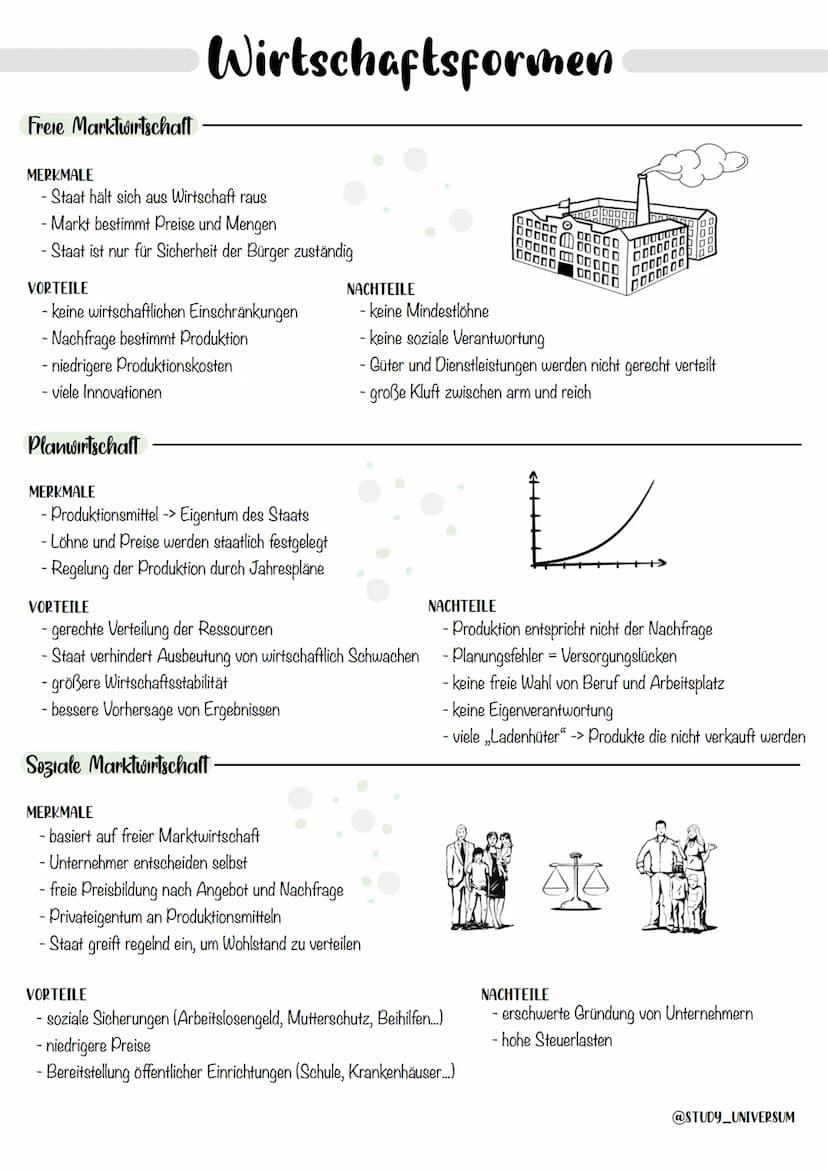 Wirtschaftsformen

Freie Marktwirtschaft

MERKMALE
- Staat hält sich aus Wirtschaft raus
- Markt bestimmt Preise und Mengen
- Staat ist nur für Sicherheit der Bürger zuständig

VORTEILE
- keine wirtschaftlichen Einschränkungen
- Nachfrage bestimmt Produktion
- niedrigere Produktionskosten
- viele Innovationen

NACHTEILE
- keine Mindestlöhne
- keine soziale Verantwortung
- Güter und Dienstleistungen werden nicht gerecht verteilt
- große Kluft zwischen arm und reich

Planwirtschaft

MERKMALE
- Produktionsmittel -> Eigentum des Staats
- Löhne und Preise werden staatlich festgelegt
- Regelung der Produktion durch Jahrespläne

VORTEILE
- gerechte Verteilung der Ressourcen
- Staat verhindert Ausbeutung von wirtschaftlich Schwachen
- größere Wirtschaftsstabilität
- bessere Vorhersage von Ergebnissen

NACHTEILE
- Produktion entspricht nicht der Nachfrage
- Planungsfehler = Versorgungslücken
- keine freie Wahl von Beruf und Arbeitsplatz
- keine Eigenverantwortung
- viele „Ladenhüter" -> Produkte die nicht verkauft werden

Soziale Marktwirtschaft

MERKMALE
- basiert auf freier Marktwirtschaft
- Unternehmer entscheiden selbst
- freie Preisbildung nach Angebot und Nachfrage
- Privateigentum an Produktionsmitteln
- Staat greift regelnd ein, um Wohlstand zu verteilen

VORTEILE
- soziale Sicherungen (Arbeitslosengeld, Mutterschutz, Beihilfen...)
- niedrigere Preise
- Bereitstellung öffentlicher Einrichtungen (Schule, Krankenhäuser...)

NACHTEILE
- erschwerte Gründung von Unternehmern
- hohe Steuerlasten

@STUDY_UNIVERSUM